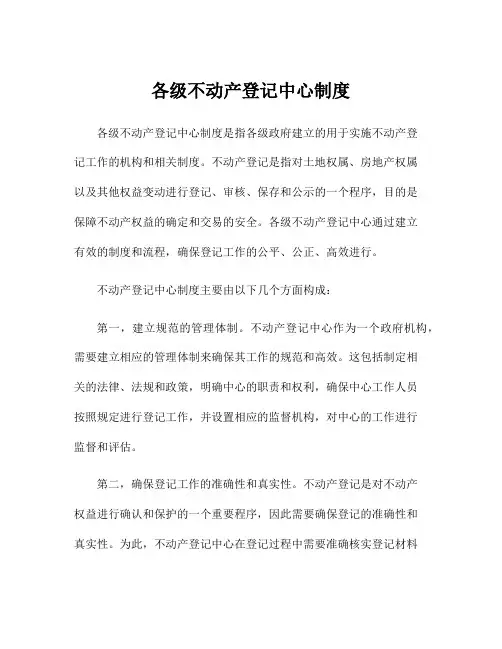 各级不动产登记中心制度

各级不动产登记中心制度是指各级政府建立的用于实施不动产登记工作的机构和相关制度。不动产登记是指对土地权属、房地产权属以及其他权益变动进行登记、审核、保存和公示的一个程序，目的是保障不动产权益的确定和交易的安全。各级不动产登记中心通过建立有效的制度和流程，确保登记工作的公平、公正、高效进行。

不动产登记中心制度主要由以下几个方面构成：

第一，建立规范的管理体制。不动产登记中心作为一个政府机构，需要建立相应的管理体制来确保其工作的规范和高效。这包括制定相关的法律、法规和政策，明确中心的职责和权利，确保中心工作人员按照规定进行登记工作，并设置相应的监督机构，对中心的工作进行监督和评估。

第二，确保登记工作的准确性和真实性。不动产登记是对不动产权益进行确认和保护的一个重要程序，因此需要确保登记的准确性和真实性。为此，不动产登记中心在登记过程中需要准确核实登记材料